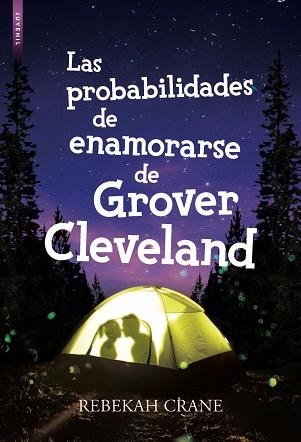 JUVENIL

Las probabilidades de enamorarse de Grover Cleveland

REBEKAH CRANE